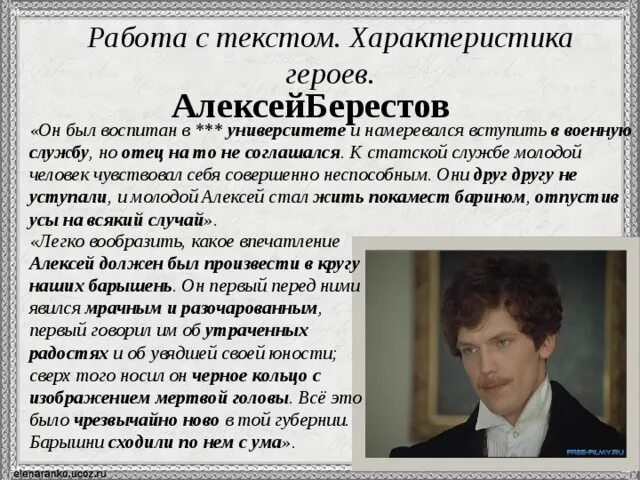 Работа с текстом. Характеристика героев.

АлексейБерестов

«Он был воспитан в *** университете и намеревался вступить в военную службу, но отец на то не соглашался. К статской службе молодой человек чувствовал себя совершенно неспособным. Они друг другу не уступали, и молодой Алексей стал жить покамест барином, отпустив усы на всякий случай».

«Легко вообразить, какое впечатление Алексей должен был произвести в кругу наших барышень. Он первый перед ними явился мрачным и разочарованным, первый говорил им об утраченных радостях и об увядшей своей юности; сверх того носил он черное кольцо с изображением мертвой головы. Всё это было чрезвычайно ново в той губернии. Барышни сходили по нем с ума».

FREE-FILMY.RU

elenaranko.ucoz.ru